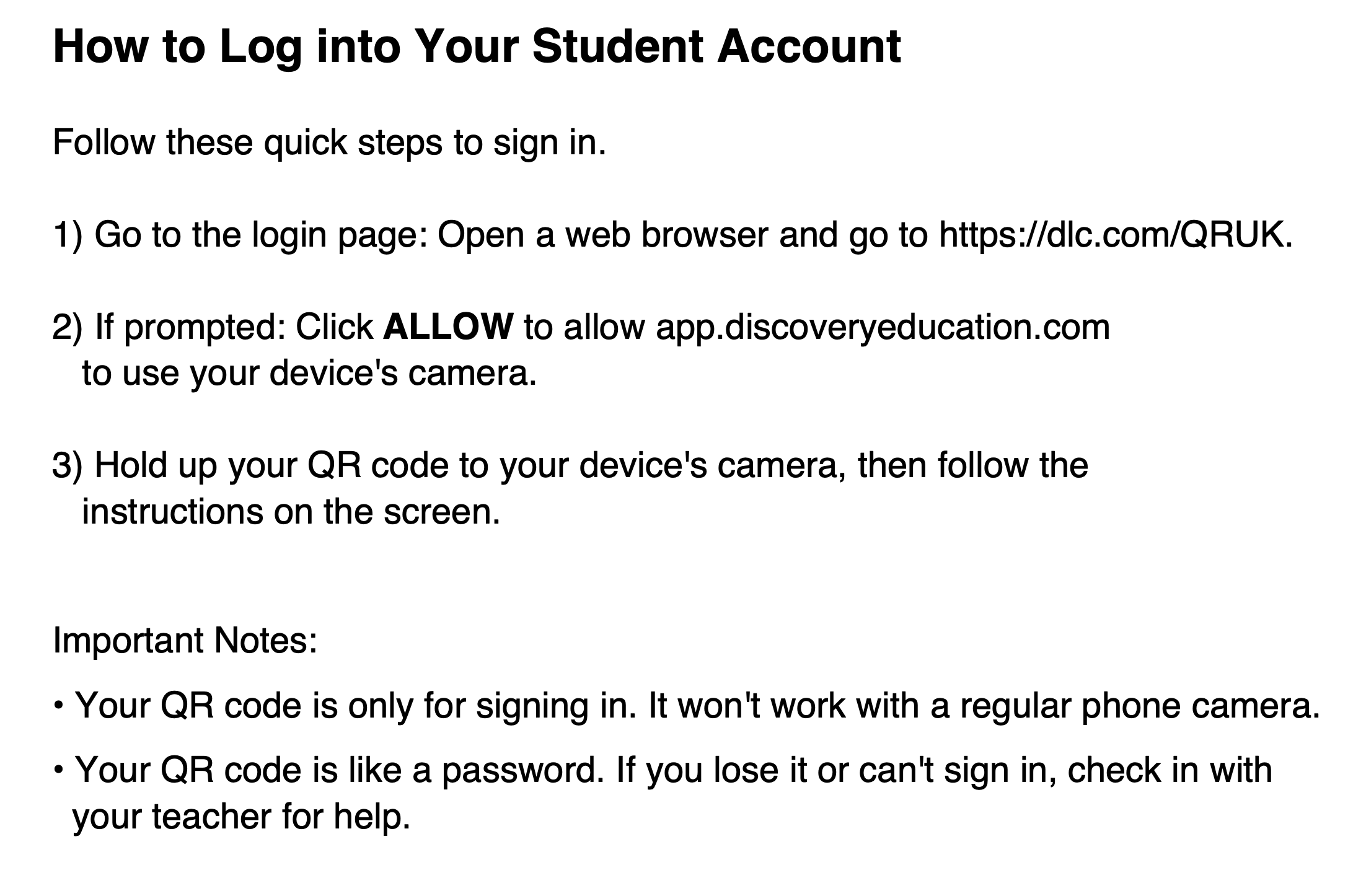 How to Log into Your Student Account

Follow these quick steps to sign in.

1) Go to the login page: Open a web browser and go to https://dlc.com/QRUK.

2) If prompted: Click ALLOW to allow app.discoveryeducation.com to use your device's camera.

3) Hold up your QR code to your device's camera, then follow the instructions on the screen.

Important Notes:

• Your QR code is only for signing in. It won't work with a regular phone camera.

• Your QR code is like a password. If you lose it or can't sign in, check in with your teacher for help.